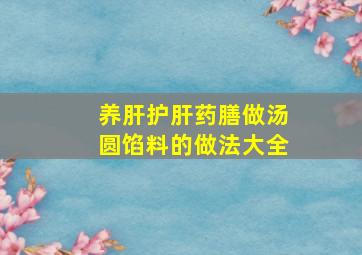 养肝护肝药膳做汤圆馅料的做法大全